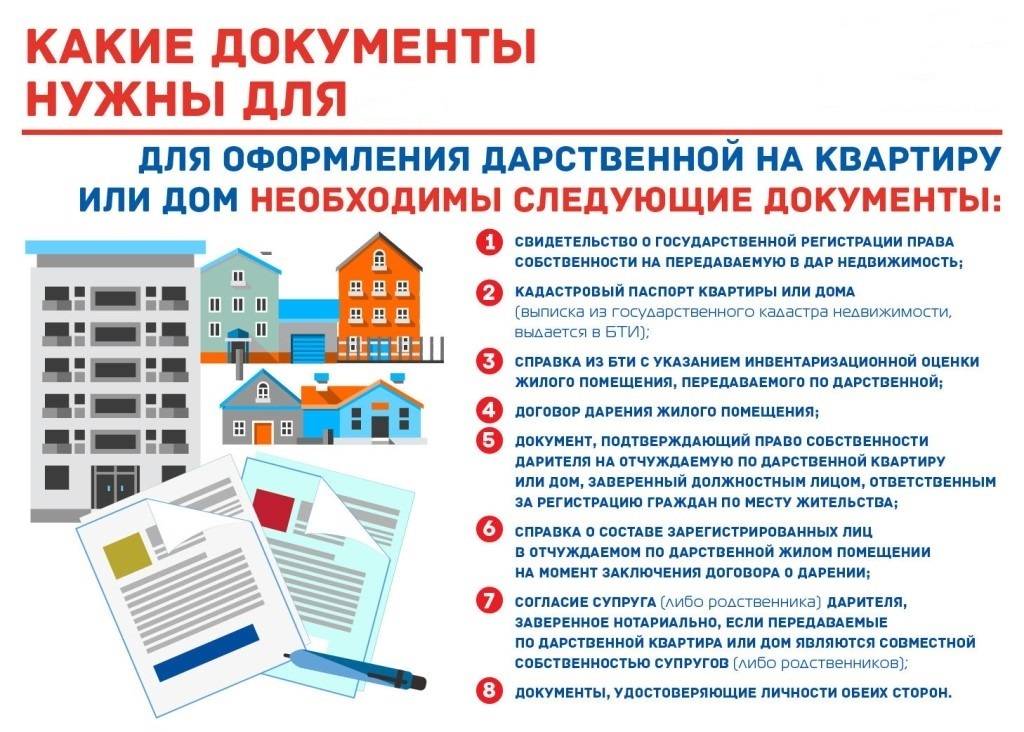 КАКИЕ ДОКУМЕНТЫ НУЖНЫ ДЛЯ

ДЛЯ ОФОРМЛЕНИЯ ДАРСТВЕННОЙ НА КВАРТИРУ ИЛИ ДОМ НЕОБХОДИМЫ СЛЕДУЮЩИЕ ДОКУМЕНТЫ:

1 СВИДЕТЕЛЬСТВО О ГОСУДАРСТВЕННОЙ РЕГИСТРАЦИИ ПРАВА СОБСТВЕННОСТИ НА ПЕРЕДАВАЕМУЮ В ДАР НЕДВИЖИМОСТЬ;

2 КАДАСТРОВЫЙ ПАСПОРТ КВАРТИРЫ ИЛИ ДОМА (выписка из государственного кадастра недвижимости, выдается в БТИ);

3 СПРАВКА ИЗ БТИ С УКАЗАНИЕМ ИНВЕНТАРИЗАЦИОННОЙ ОЦЕНКИ ЖИЛОГО ПОМЕЩЕНИЯ, ПЕРЕДАВАЕМОГО ПО ДАРСТВЕННОЙ;

4 ДОГОВОР ДАРЕНИЯ ЖИЛОГО ПОМЕЩЕНИЯ;

5 ДОКУМЕНТ, ПОДТВЕРЖДАЮЩИЙ ПРАВО СОБСТВЕННОСТИ ДАРИТЕЛЯ НА ОТЧУЖДАЕМУЮ ПО ДАРСТВЕННОЙ КВАРТИРУ ИЛИ ДОМ, ЗАВЕРЕННЫЙ ДОЛЖНОСТНЫМ ЛИЦОМ, ОТВЕТСТВЕННЫМ ЗА РЕГИСТРАЦИЮ ГРАЖДАН ПО МЕСТУ ЖИТЕЛЬСТВА;

6 СПРАВКА О СОСТАВЕ ЗАРЕГИСТРИРОВАННЫХ ЛИЦ В ОТЧУЖДАЕМОМ ПО ДАРСТВЕННОЙ ЖИЛОМ ПОМЕЩЕНИИ НА МОМЕНТ ЗАКЛЮЧЕНИЯ ДОГОВОРА О ДАРЕНИИ;

7 СОГЛАСИЕ СУПРУГА (либо родственника) ДАРИТЕЛЯ, ЗАВЕРЕННОЕ НОТАРИАЛЬНО, ЕСЛИ ПЕРЕДАВАЕМЫЕ ПО ДАРСТВЕННОЙ КВАРТИРА ИЛИ ДОМ ЯВЛЯЮТСЯ СОВМЕСТНОЙ СОБСТВЕННОСТЬЮ СУПРУГОВ (либо родственников);

8 ДОКУМЕНТЫ, УДОСТОВЕРЯЮЩИЕ ЛИЧНОСТИ ОБЕИХ СТОРОН.